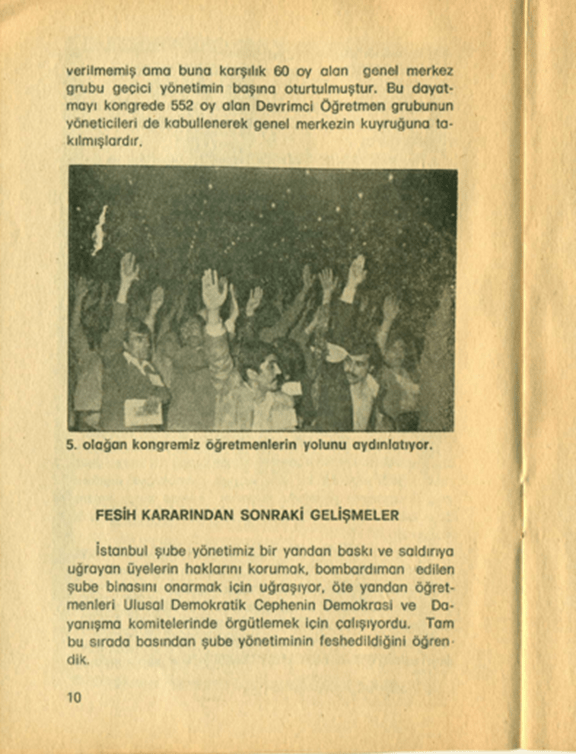 verilmemiş ama buna karşılık 60 oy alan genel merkez grubu geçici yönetimin başına oturtulmuştur. Bu dayatmayı kongrede 552 oy alan Devrimci Öğretmen grubunun yöneticileri de kabullenerek genel merkezin kuyruğuna takılmışlardır.

5. olağan kongremiz öğretmenlerin yolunu aydınlatıyor.

FESİH KARARINDAN SONRAKİ GELİŞMELER

İstanbul şube yönetimiz bir yandan baskı ve saldırıya uğrayan üyelerin haklarını korumak, bombardıman edilen şube binasını onarmak için uğraşıyor, öte yandan öğretmenleri Ulusal Demokratik Cephenin Demokrasi ve Dayanışma komitelerinde örgütlemek için çalışıyordu. Tam bu sırada basından şube yönetiminin feshedildiğini öğrendik.

10